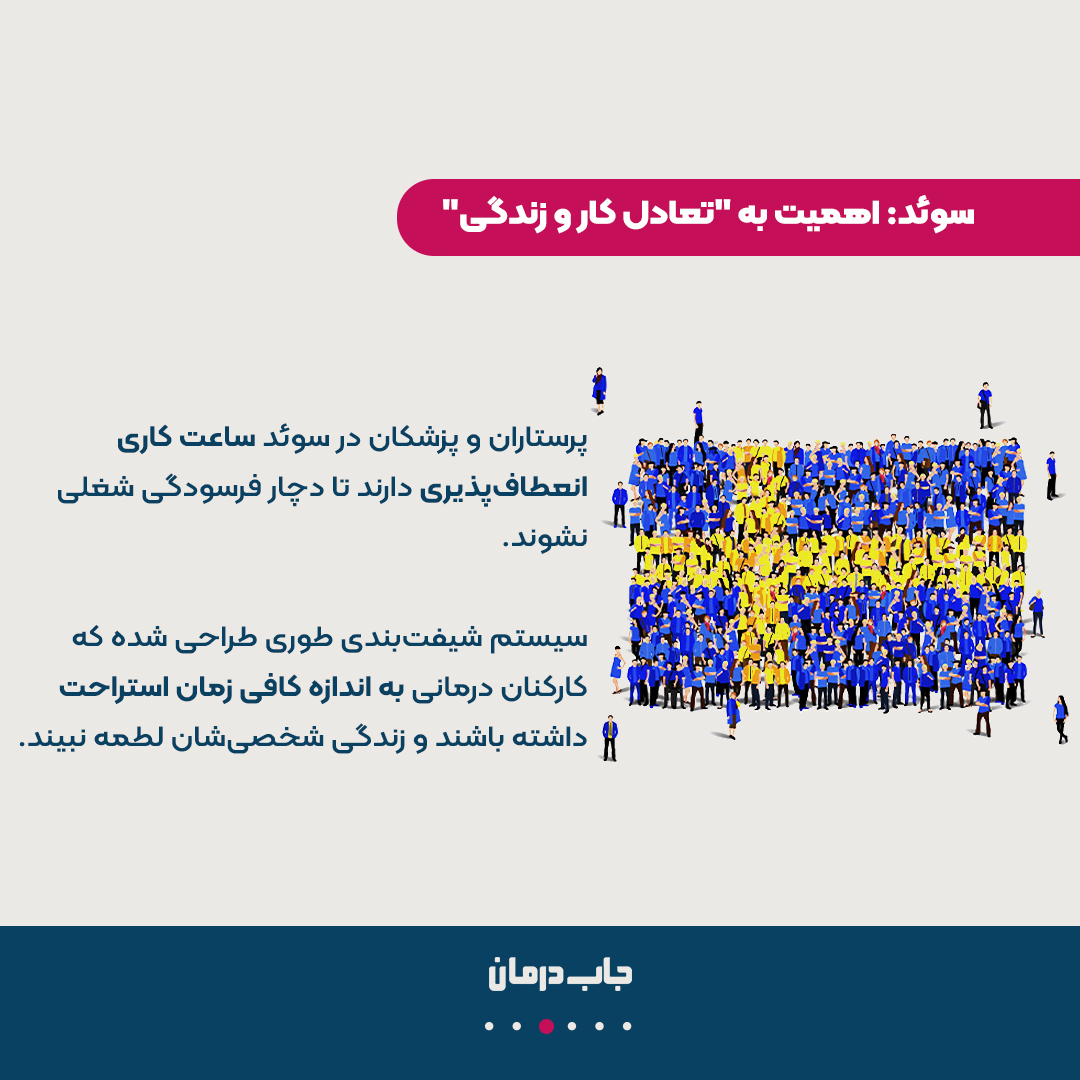 سوئد: اهمیت به "تعادل کار و زندگی"

پرستاران و پزشکان در سوئد ساعت کاری انعطاف‌پذیری دارند تا دچار فرسودگی شغلی نشوند.

سیستم شیفت‌بندی طوری طراحی شده که کارکنان درمانی به اندازه کافی زمان استراحت داشته باشند و زندگی شخصی‌شان لطمه نبیند.

جاب درمان